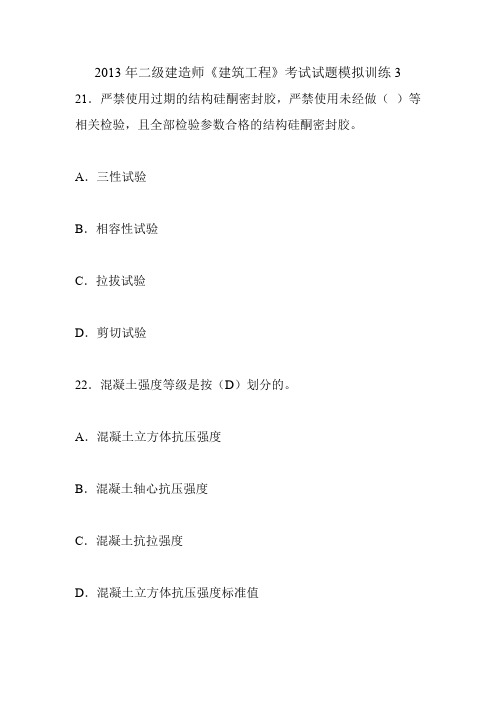 2013 年二级建造师《建筑工程》考试试题模拟训练 3

21．严禁使用过期的结构硅酮密封胶，严禁使用未经做（ ）等相关检验，且全部检验参数合格的结构硅酮密封胶。

A．三性试验

B．相容性试验

C．拉拔试验

D．剪切试验

22．混凝土强度等级是按（D）划分的。

A．混凝土立方体抗压强度

B．混凝土轴心抗压强度

C．混凝土抗拉强度

D．混凝土立方体抗压强度标准值